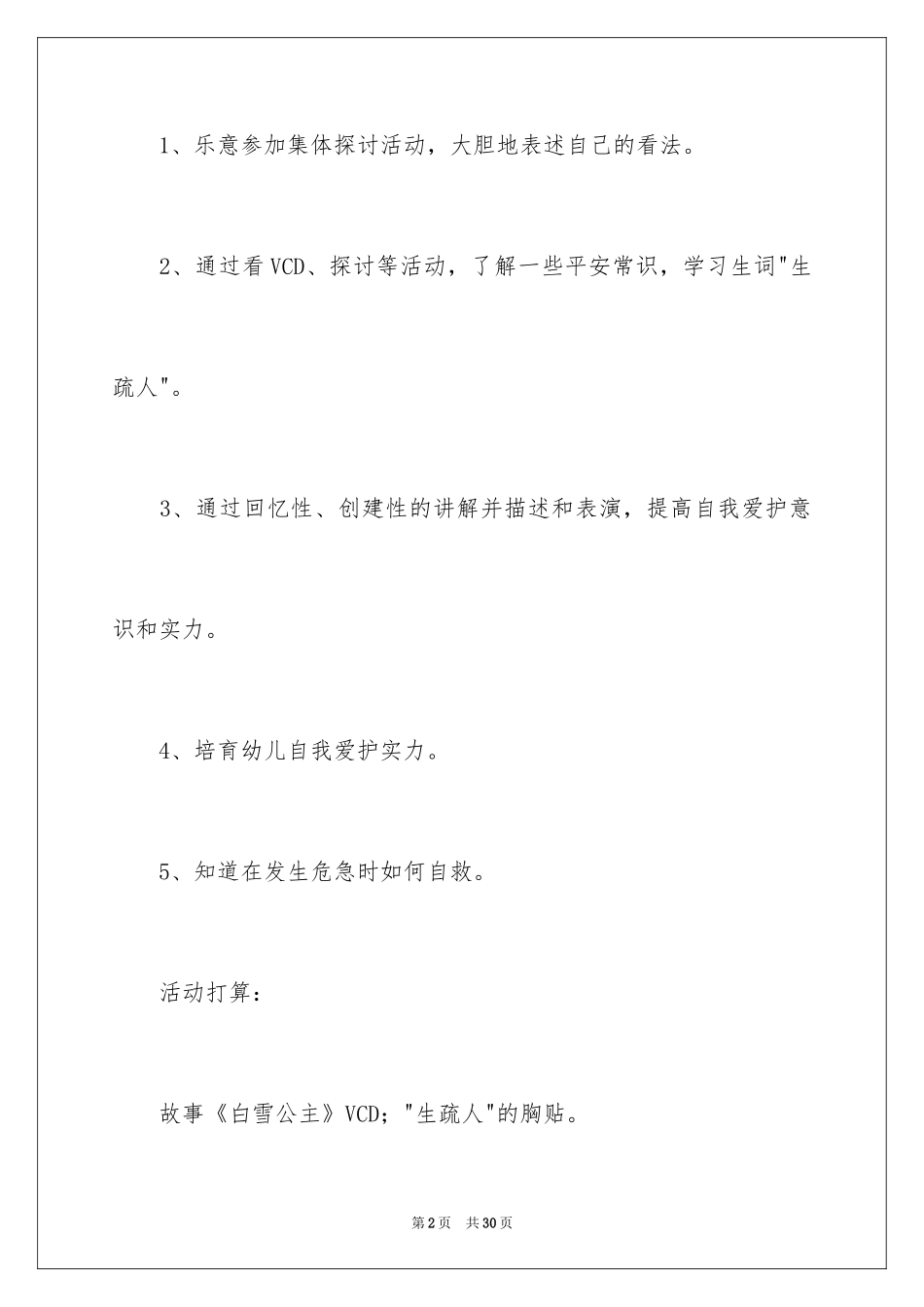 1、乐意参加集体探讨活动，大胆地表述自己的看法。

2、通过看VCD、探讨等活动，了解一些平安常识，学习生词"生疏人"。

3、通过回忆性、创建性的讲解并描述和表演，提高自我爱护意识和实力。

4、培育幼儿自我爱护实力。

5、知道在发生危急时如何自救。

活动打算：

故事《白雪公主》VCD；"生疏人"的胸贴。

第2页 共30页